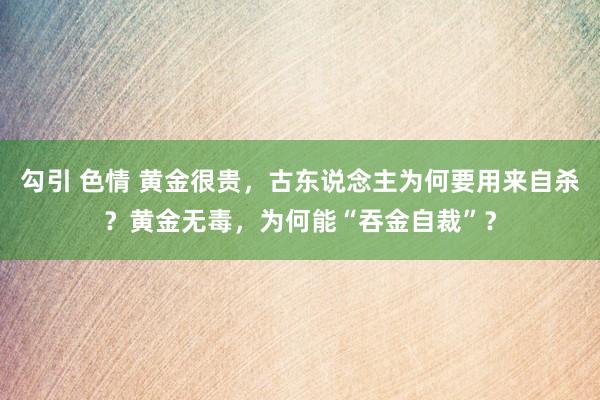 勾引 色情 黄金很贵，古东说念主为何要用来自杀？黄金无毒，为何能“吞金自裁”？